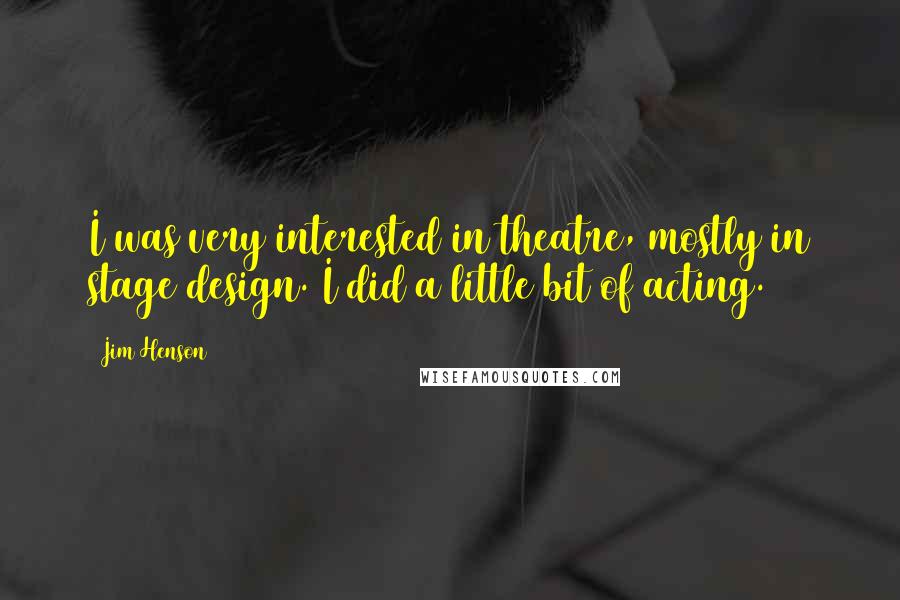 I was very interested in theatre, mostly in stage design. I did a little bit of acting.

Jim Henson

WISEFAMOUSQUOTES.COM